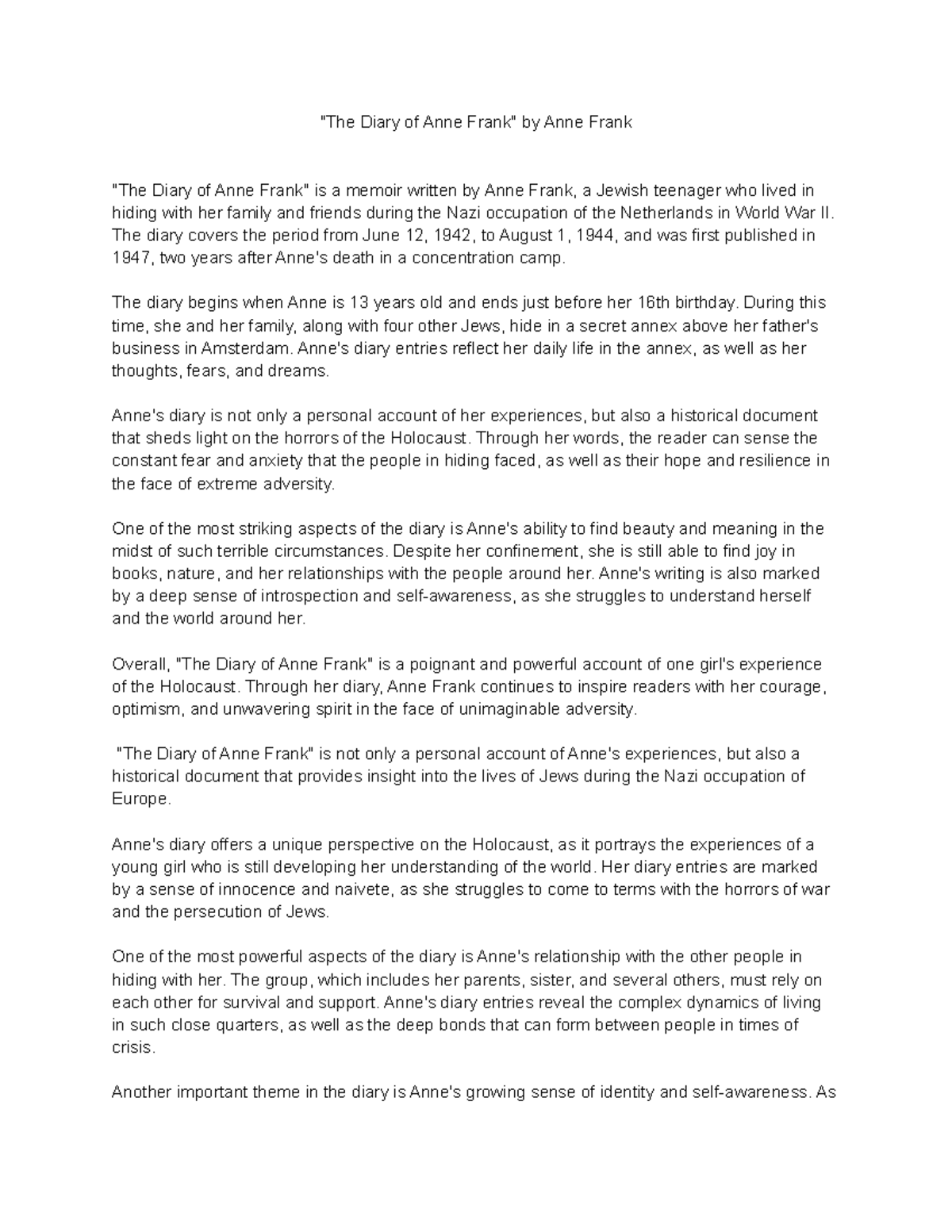 "The Diary of Anne Frank" by Anne Frank

"The Diary of Anne Frank" is a memoir written by Anne Frank, a Jewish teenager who lived in hiding with her family and friends during the Nazi occupation of the Netherlands in World War II. The diary covers the period from June 12, 1942, to August 1, 1944, and was first published in 1947, two years after Anne's death in a concentration camp.

The diary begins when Anne is 13 years old and ends just before her 16th birthday. During this time, she and her family, along with four other Jews, hide in a secret annex above her father's business in Amsterdam. Anne's diary entries reflect her daily life in the annex, as well as her thoughts, fears, and dreams.

Anne's diary is not only a personal account of her experiences, but also a historical document that sheds light on the horrors of the Holocaust. Through her words, the reader can sense the constant fear and anxiety that the people in hiding faced, as well as their hope and resilience in the face of extreme adversity.

One of the most striking aspects of the diary is Anne's ability to find beauty and meaning in the midst of such terrible circumstances. Despite her confinement, she is still able to find joy in books, nature, and her relationships with the people around her. Anne's writing is also marked by a deep sense of introspection and self-awareness, as she struggles to understand herself and the world around her.

Overall, "The Diary of Anne Frank" is a poignant and powerful account of one girl's experience of the Holocaust. Through her diary, Anne Frank continues to inspire readers with her courage, optimism, and unwavering spirit in the face of unimaginable adversity.

"The Diary of Anne Frank" is not only a personal account of Anne's experiences, but also a historical document that provides insight into the lives of Jews during the Nazi occupation of Europe.

Anne's diary offers a unique perspective on the Holocaust, as it portrays the experiences of a young girl who is still developing her understanding of the world. Her diary entries are marked by a sense of innocence and naivete, as she struggles to come to terms with the horrors of war and the persecution of Jews.

One of the most powerful aspects of the diary is Anne's relationship with the other people in hiding with her. The group, which includes her parents, sister, and several others, must rely on each other for survival and support. Anne's diary entries reveal the complex dynamics of living in such close quarters, as well as the deep bonds that can form between people in times of crisis.

Another important theme in the diary is Anne's growing sense of identity and self-awareness. As